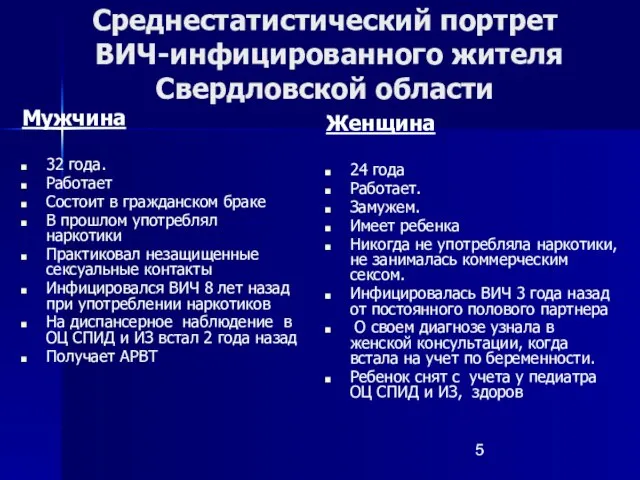 Среднестатистический портрет ВИЧ-инфицированного жителя Свердловской области

Мужчина

- 32 года.
- Работает
- Состоит в гражданском браке
- В прошлом употреблял наркотики
- Практиковал незащищенные сексуальные контакты
- Инфицировался ВИЧ 8 лет назад при употреблении наркотиков
- На диспансерное наблюдение в ОЦ СПИД и ИЗ встал 2 года назад
- Получает АРВТ

Женщина

- 24 года
- Работает.
- Замужем.
- Имеет ребенка
- Никогда не употребляла наркотики, не занималась коммерческим сексом.
- Инфицировалась ВИЧ 3 года назад от постоянного полового партнера
- О своем диагнозе узнала в женской консультации, когда встала на учет по беременности.
- Ребенок снят с учета у педиатра ОЦ СПИД и ИЗ, здоров

5